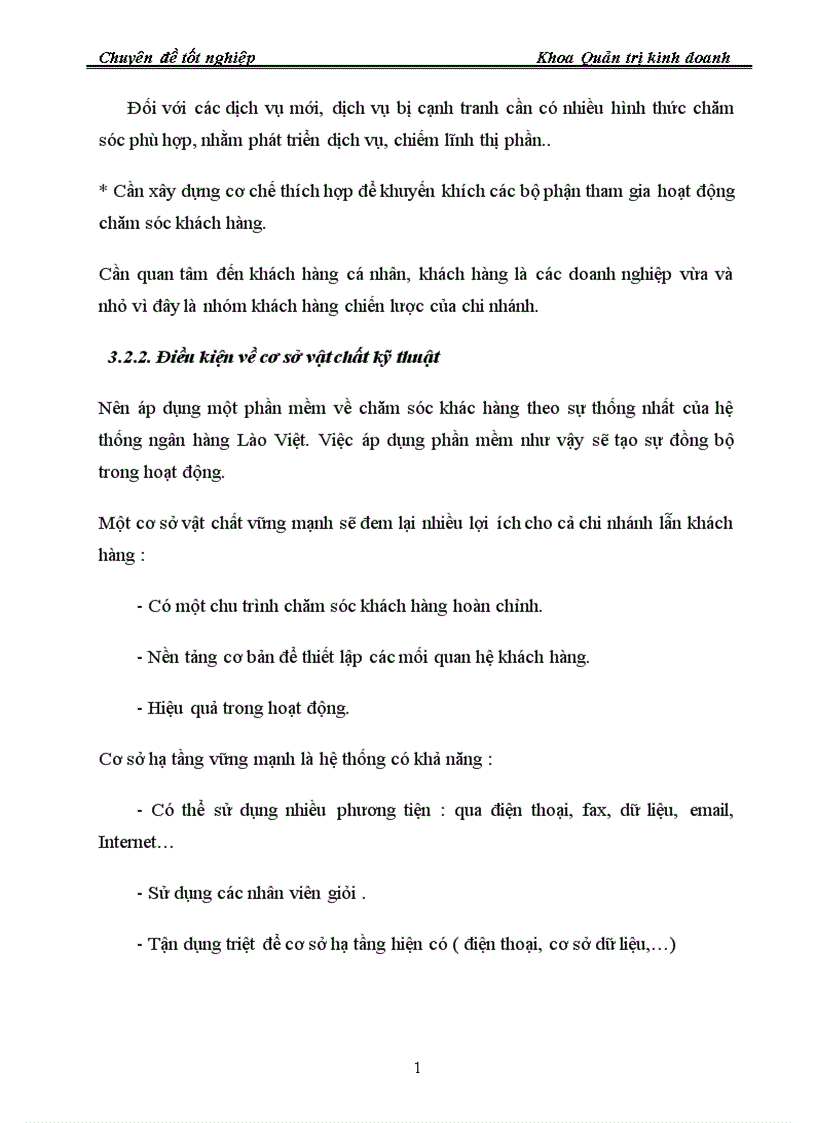 Chuyên đề tốt nghiệp Khoa Quản trị kinh doanh

Đối với các dịch vụ mới, dịch vụ bị cạnh tranh cần có nhiều hình thức chăm sóc phù hợp, nhằm phát triển dịch vụ, chiếm lĩnh thị phần..

* Cần xây dựng cơ chế thích hợp để khuyến khích các bộ phận tham gia hoạt động chăm sóc khách hàng.

Cần quan tâm đến khách hàng cá nhân, khách hàng là các doanh nghiệp vừa và nhỏ vì đây là nhóm khách hàng chiến lược của chi nhánh.

3.2.2. Điều kiện về cơ sở vật chất kỹ thuật

Nên áp dụng một phần mềm về chăm sóc khác hàng theo sự thống nhất của hệ thống ngân hàng Lào Việt. Việc áp dụng phần mềm như vậy sẽ tạo sự đồng bộ trong hoạt động.

Một cơ sở vật chất vững mạnh sẽ đem lại nhiều lợi ích cho cả chi nhánh lẫn khách hàng :

- Có một chu trình chăm sóc khách hàng hoàn chỉnh.

- Nền tảng cơ bản để thiết lập các mối quan hệ khách hàng.

- Hiệu quả trong hoạt động.

Cơ sở hạ tầng vững mạnh là hệ thống có khả năng :

- Có thể sử dụng nhiều phương tiện : qua điện thoại, fax, dữ liệu, email, Internet…

- Sử dụng các nhân viên giỏi .

- Tận dụng triệt để cơ sở hạ tầng hiện có ( điện thoại, cơ sở dữ liệu,…)

1